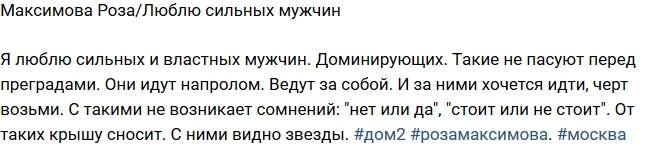 Максимова Роза/Люблю сильных мужчин

Я люблю сильных и властных мужчин. Доминирующих. Такие не пасуют перед преградами. Они идут напролом. Ведут за собой. И за ними хочется идти, черт возьми. С такими не возникает сомнений: "нет или да", "стоит или не стоит". От таких крышу сносит. С ними видно звезды. #дом2 #розамаксимова. #москва